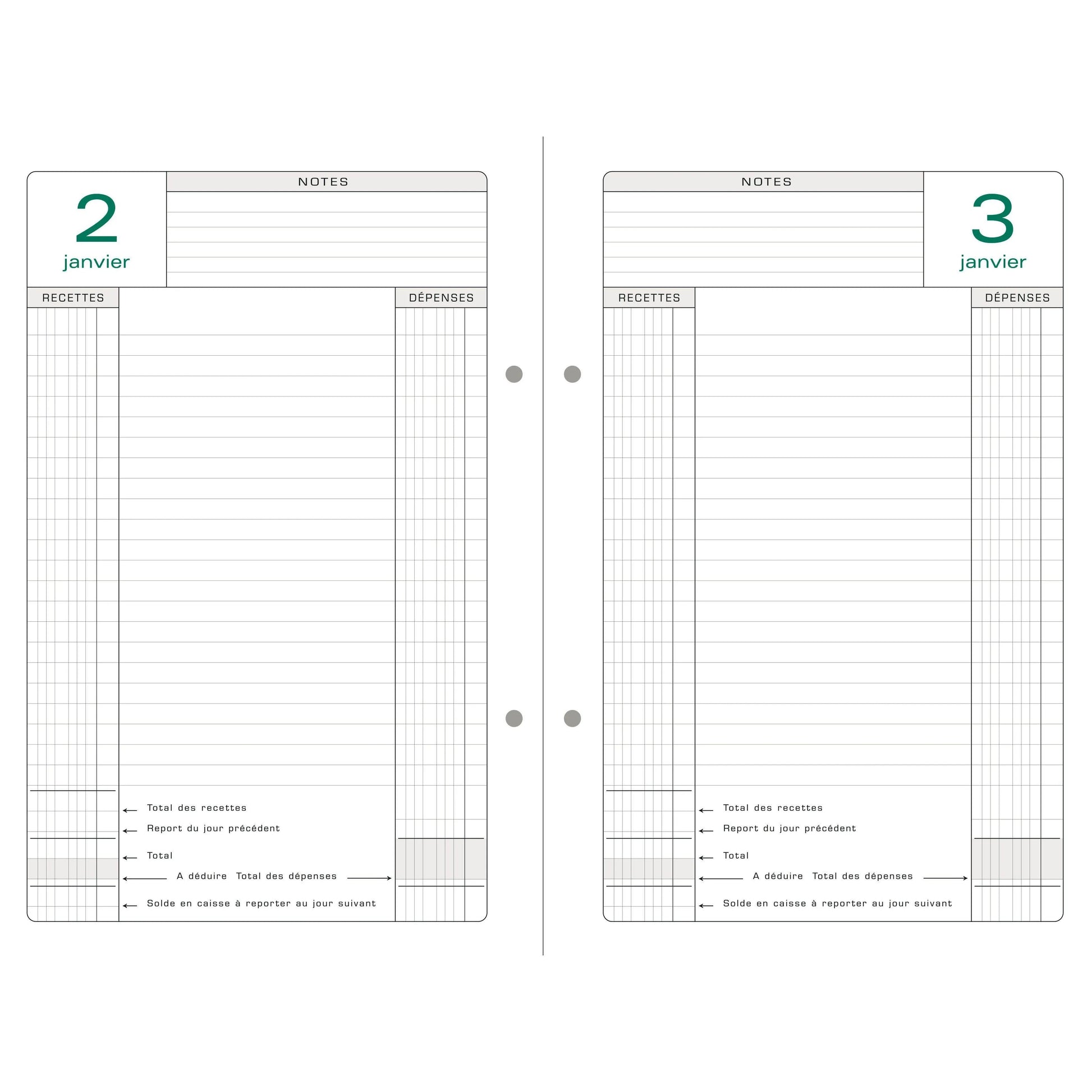 2
janvier

NOTES

RECETTES

DÉPENSES

Total des recettes
Report du jour précédent
Total
A déduire Total des dépenses
Solde en caisse à reporter au jour suivant

NOTES

3
janvier

RECETTES

DÉPENSES

Total des recettes
Report du jour précédent
Total
A déduire Total des dépenses
Solde en caisse à reporter au jour suivant